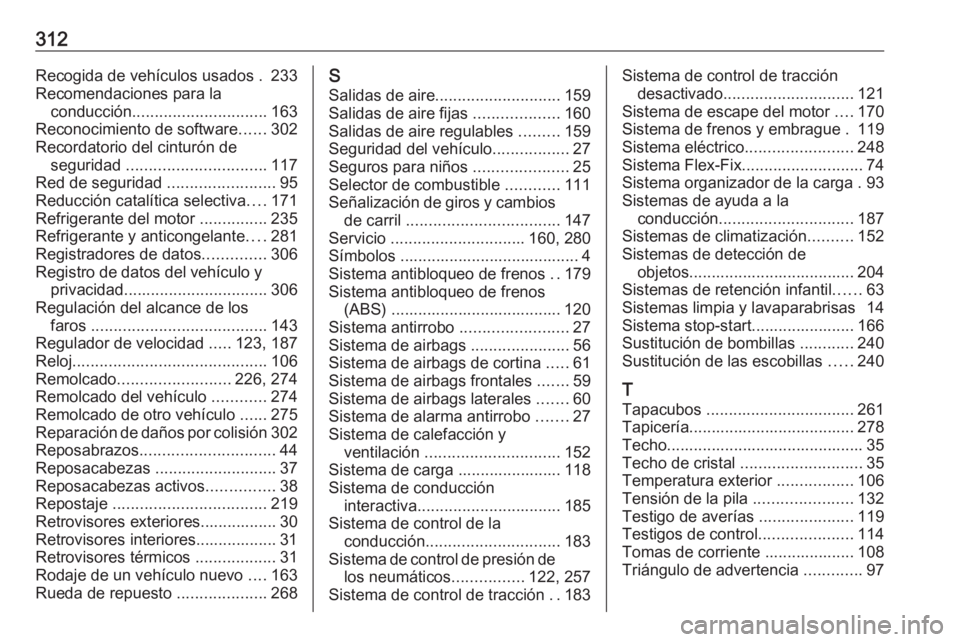 312

Recogida de vehículos usados . 233
Recomendaciones para la conducción.............................. 163
Reconocimiento de software...... 302
Recordatorio del cinturón de seguridad ............................... 117
Red de seguridad ........................ 95
Reducción catalítica selectiva.... 171
Refrigerante del motor ............... 235
Refrigerante y anticongelante.... 281
Registradores de datos.............. 306
Registro de datos del vehículo y privacidad................................ 306
Regulación del alcance de los faros ....................................... 143
Regulador de velocidad ..... 123, 187
Reloj........................................... 106
Remolcado......................... 226, 274
Remolcado del vehículo ............ 274
Remolcado de otro vehículo ...... 275
Reparación de daños por colisión 302
Reposabrazos.............................. 44
Reposacabezas ........................... 37
Reposacabezas activos............... 38
Repostaje .................................. 219
Retrovisores exteriores................. 30
Retrovisores interiores.................. 31
Retrovisores térmicos .................. 31
Rodaje de un vehículo nuevo .... 163
Rueda de repuesto .................... 268

S
Salidas de aire............................ 159
Salidas de aire fijas ................... 160
Salidas de aire regulables ......... 159
Seguridad del vehículo................. 27
Seguros para niños ..................... 25
Selector de combustible ............ 111
Señalización de giros y cambios de carril .................................. 147
Servicio .............................. 160, 280
Símbolos ........................................ 4
Sistema antibloqueo de frenos .. 179
Sistema antibloqueo de frenos (ABS) ...................................... 120
Sistema antirrobo ........................ 27
Sistema de airbags ...................... 56
Sistema de airbags de cortina ..... 61
Sistema de airbags frontales ....... 59
Sistema de airbags laterales ....... 60
Sistema de alarma antirrobo ....... 27
Sistema de calefacción y ventilación .............................. 152
Sistema de carga ....................... 118
Sistema de conducción interactiva................................ 185
Sistema de control de la conducción.............................. 183
Sistema de control de presión de los neumáticos................ 122, 257
Sistema de control de tracción .. 183

Sistema de control de tracción desactivado............................. 121
Sistema de escape del motor .... 170
Sistema de frenos y embrague . 119
Sistema eléctrico........................ 248
Sistema Flex-Fix........................... 74
Sistema organizador de la carga . 93
Sistemas de ayuda a la conducción.............................. 187
Sistemas de climatización.......... 152
Sistemas de detección de objetos..................................... 204
Sistemas de retención infantil...... 63
Sistemas limpia y lavaparabrisas 14
Sistema stop-start....................... 166
Sustitución de bombillas ............ 240
Sustitución de las escobillas ..... 240

T
Tapacubos ................................. 261
Tapicería..................................... 278
Techo............................................ 35
Techo de cristal ........................... 35
Temperatura exterior ................. 106
Tensión de la pila ...................... 132
Testigo de averías ..................... 119
Testigos de control..................... 114
Tomas de corriente .................... 108
Triángulo de advertencia ............. 97

carmanualsonline.info